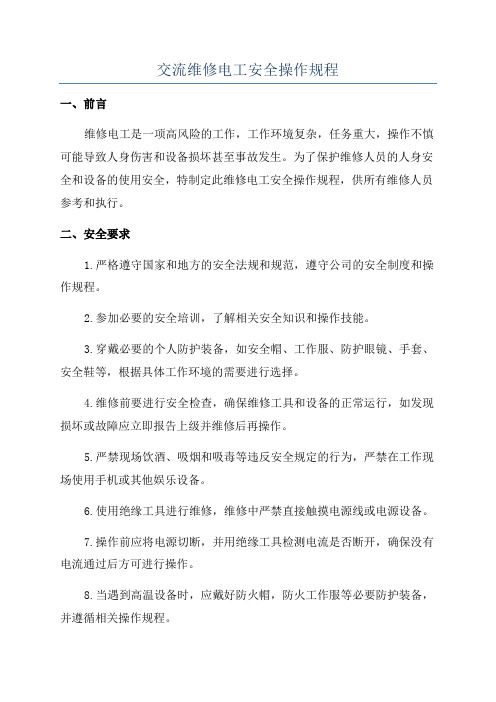 交流维修电工安全操作规程

一、前言

维修电工是一项高风险的工作，工作环境复杂，任务重大，操作不慎可能导致人身伤害和设备损坏甚至事故发生。为了保护维修人员的人身安全和设备的使用安全，特制定此维修电工安全操作规程，供所有维修人员参考和执行。

二、安全要求

1.严格遵守国家和地方的安全法规和规范，遵守公司的安全制度和操作规程。

2.参加必要的安全培训，了解相关安全知识和操作技能。

3.穿戴必要的个人防护装备，如安全帽、工作服、防护眼镜、手套、安全鞋等，根据具体工作环境的需要进行选择。

4.维修前要进行安全检查，确保维修工具和设备的正常运行，如发现损坏或故障应立即报告上级并维修后再操作。

5.严禁现场饮酒、吸烟和吸毒等违反安全规定的行为，严禁在工作现场使用手机或其他娱乐设备。

6.使用绝缘工具进行维修，维修中严禁直接触摸电源线或电源设备。

7.操作前应将电源切断，并用绝缘工具检测电流是否断开，确保没有电流通过后方可进行操作。

8.当遇到高温设备时，应戴好防火帽，防火工作服等必要防护装备，并遵循相关操作规程。